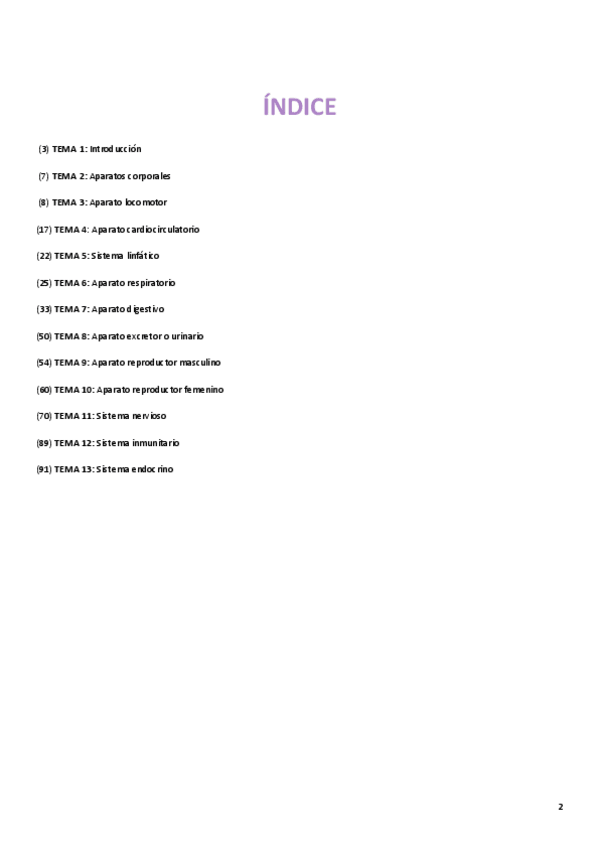 ÍNDICE

(3) TEMA 1: Introducción

(7) TEMA 2: Aparatos corporales

(8) TEMA 3: Aparato locomotor

(17) TEMA 4: Aparato cardiocirculatorio

(22) TEMA 5: Sistema linfático

(25) TEMA 6: Aparato respiratorio

(33) TEMA 7: Aparato digestivo

(50) TEMA 8: Aparato excretor o urinario

(54) TEMA 9: Aparato reproductor masculino

(60) TEMA 10: Aparato reproductor femenino

(70) TEMA 11: Sistema nervioso

(89) TEMA 12: Sistema inmunitario

(91) TEMA 13: Sistema endocrino

2